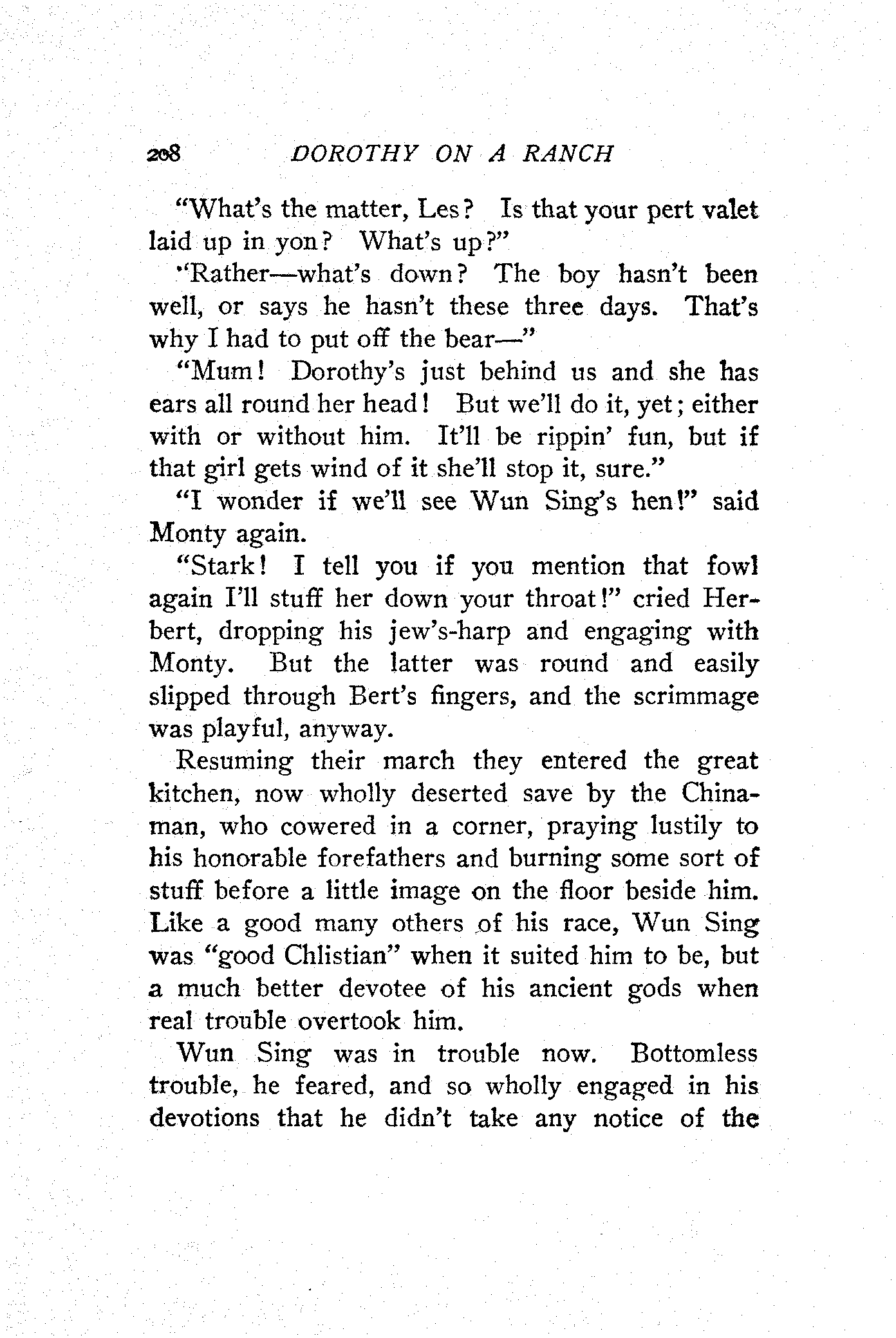 208 DOROTHY ON A RANCH

"What's the matter, Les? Is that your pert valet laid up in yon? What's up?"

"Rather—what's down? The boy hasn't been well, or says he hasn't these three days. That's why I had to put off the bear—"

"Mum! Dorothy's just behind us and she has ears all round her head! But we'll do it, yet; either with or without him. It'll be rippin' fun, but if that girl gets wind of it she'll stop it, sure."

"I wonder if we'll see Wun Sing's hen!" said Monty again.

"Stark! I tell you if you mention that fowl again I'll stuff her down your throat!" cried Herbert, dropping his jew's-harp and engaging with Monty. But the latter was round and easily slipped through Bert's fingers, and the scrimmage was playful, anyway.

Resuming their march they entered the great kitchen, now wholly deserted save by the Chinaman, who cowered in a corner, praying lustily to his honorable forefathers and burning some sort of stuff before a little image on the floor beside him. Like a good many others of his race, Wun Sing was "good Chlistian" when it suited him to be, but a much better devotee of his ancient gods when real trouble overtook him.

Wun Sing was in trouble now. Bottomless trouble, he feared, and so wholly engaged in his devotions that he didn't take any notice of the